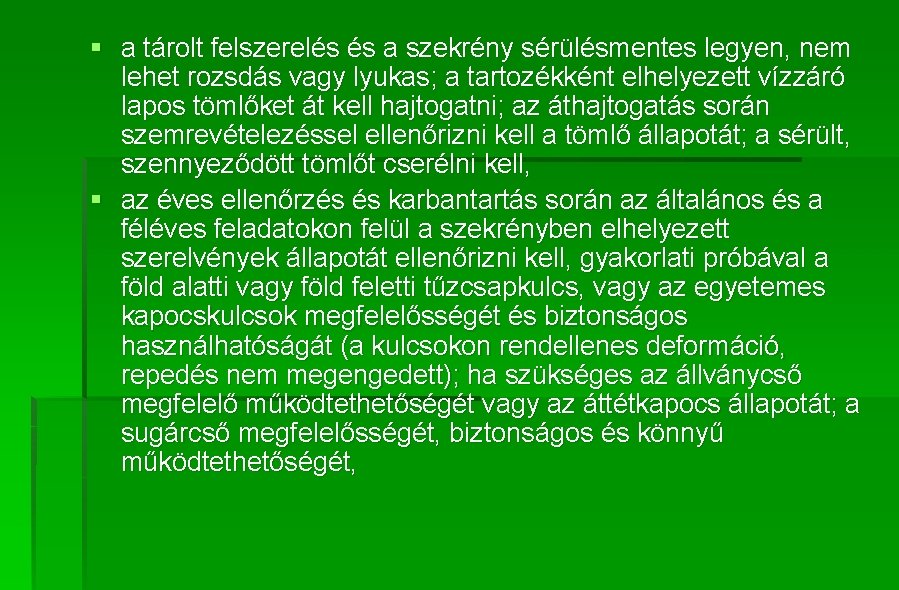 • a tárolt felszerelés és a szekrény sérülésmentes legyen, nem lehet rozsdás vagy lyukas; a tartozékként elhelyezett vízzáró lapos tömlőket át kell hajtogatni; az áthajtogatás során szemrevételezéssel ellenőrizni kell a tömlő állapotát; a sérült, szennyeződött tömlőt cserélni kell,
• az éves ellenőrzés és karbantartás során az általános és a féléves feladatokon felül a szekrényben elhelyezett szerelvények állapotát ellenőrizni kell, gyakorlati próbával a föld alatti vagy föld feletti tűzcsapkulcs, vagy az egyetemes kapocskulcsok megfelelősségét és biztonságos használhatóságát (a kulcsokon rendellenes deformáció, repedés nem megengedett); ha szükséges az állványcső megfelelő működtethetőségét vagy az áttétkapocs állapotát; a sugárcső megfelelősségét, biztonságos és könnyű működtethetőségét,